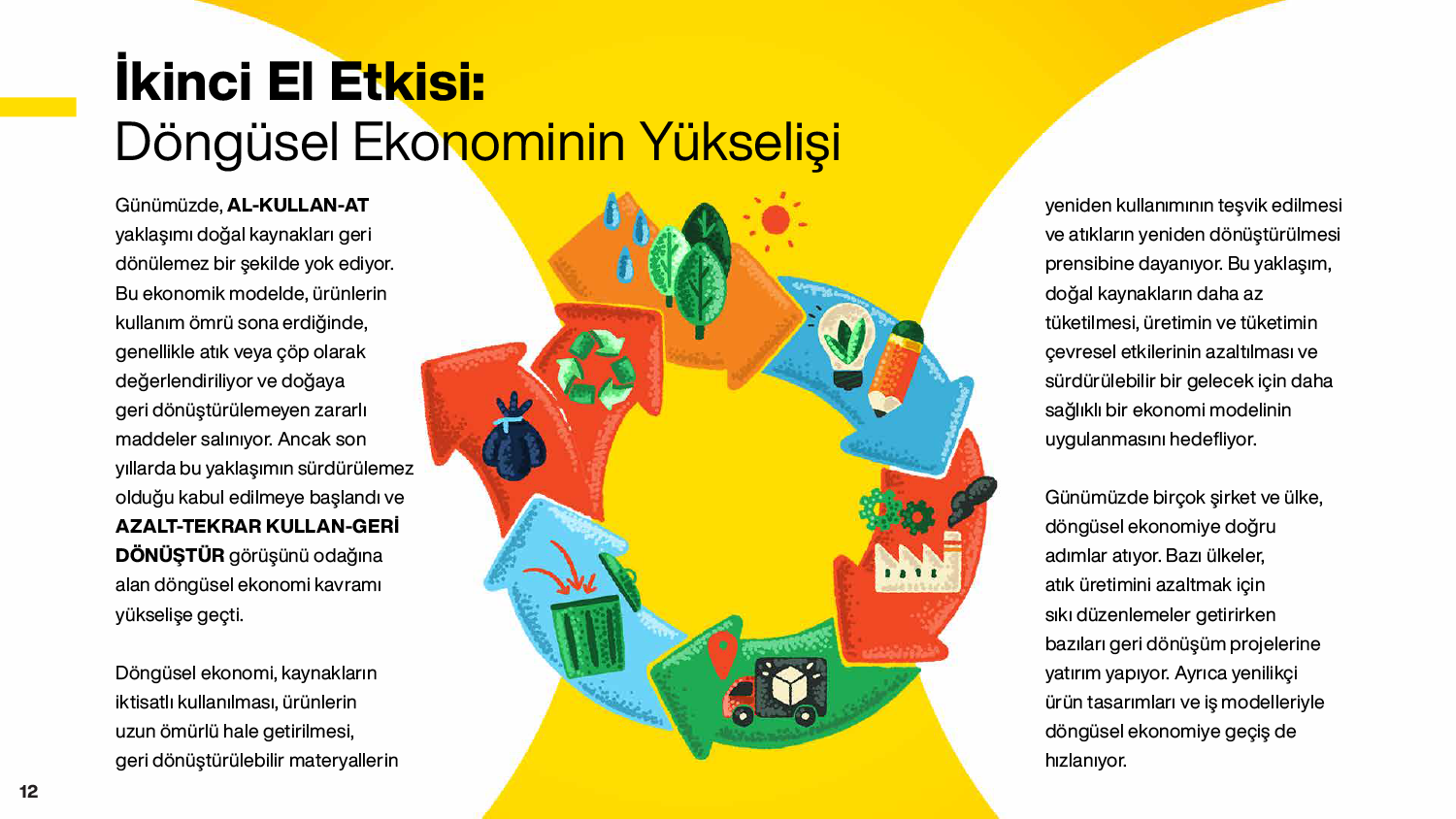 İkinci El Etkisi:
Döngüsel Ekonominin Yükselişi

Günümüzde, AL-KULLAN-AT yaklaşımı doğal kaynakları geri dönülemez bir şekilde yok ediyor. Bu ekonomik modelde, ürünlerin kullanım ömrü sona erdiğinde, genellikle atık veya çöp olarak değerlendiriliyor ve doğaya geri dönüştürülemeyen zararlı maddeler salınıyor. Ancak son yıllarda bu yaklaşımın sürdürülemez olduğu kabul edilmeye başlandı ve AZALT-TEKRAR KULLAN-GERİ DÖNÜŞTÜR görüşünü odağına alan döngüsel ekonomi kavramı yükselişe geçti.

Döngüsel ekonomi, kaynakların iktisatlı kullanılması, ürünlerin uzun ömürlü hale getirilmesi, geri dönüştürülebilir materyallerin yeniden kullanımının teşvik edilmesi ve atıkların yeniden dönüştürülmesi prensibine dayanıyor. Bu yaklaşım, doğal kaynakların daha az tüketilmesi, üretimin ve tüketimin çevresel etkilerinin azaltılması ve sürdürülebilir bir gelecek için daha sağlıklı bir ekonomi modelinin uygulanmasını hedefliyor.

Günümüzde birçok şirket ve ülke, döngüsel ekonomiye doğru adımlar atıyor. Bazı ülkeler, atık üretimini azaltmak için sıkı düzenlemeler getirirken bazıları geri dönüşüm projelerine yatırım yapıyor. Ayrıca yenilikçi ürün tasarımları ve iş modelleriyle döngüsel ekonomiye geçiş de hızlanıyor.

12